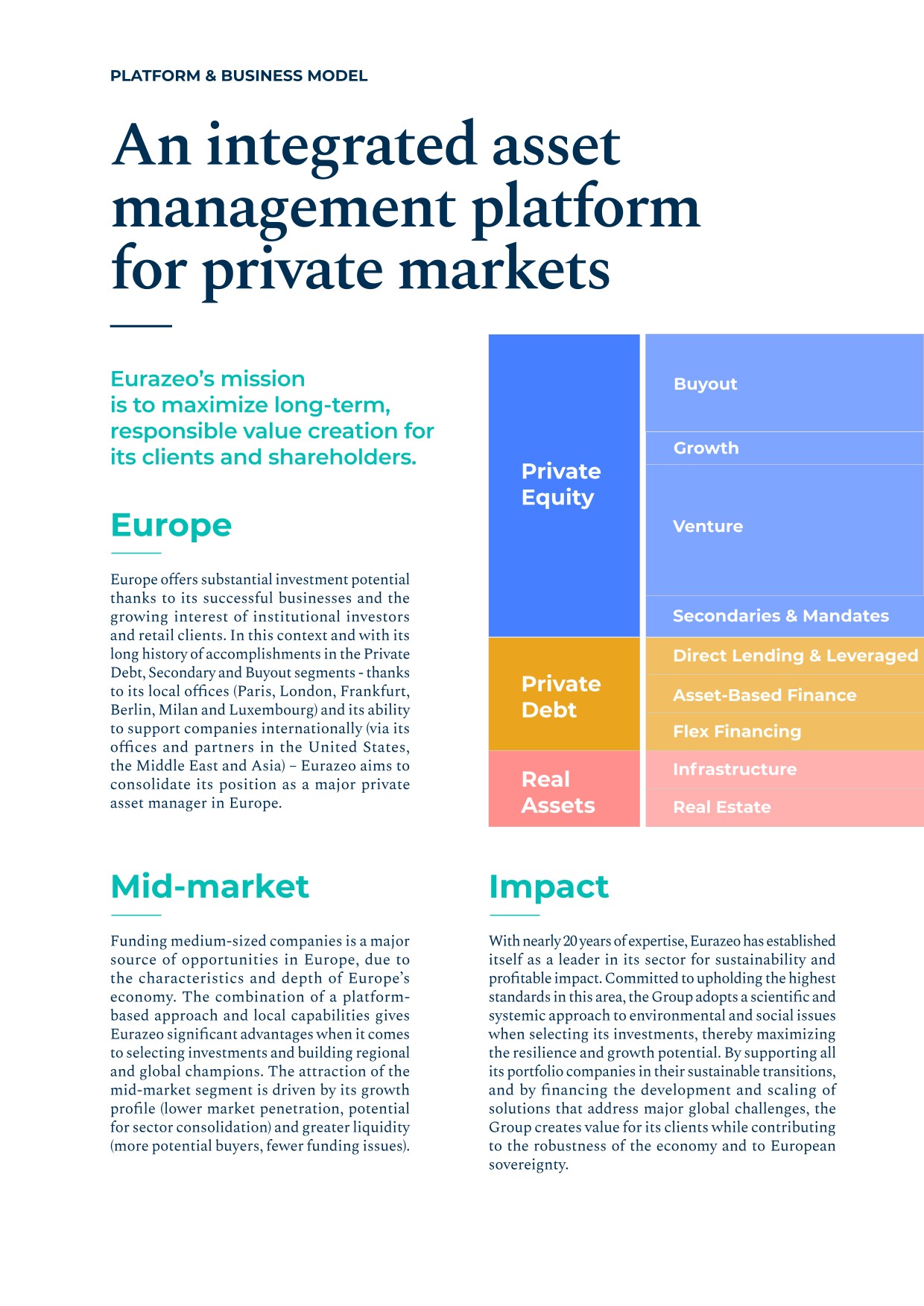 PLATFORM & BUSINESS MODEL

An integrated asset management platform for private markets

Eurazeo's mission is to maximize long-term, responsible value creation for its clients and shareholders.

Europe

Europe offers substantial investment potential thanks to its successful businesses and the growing interest of institutional investors and retail clients. In this context and with its long history of accomplishments in the Private Debt, Secondary and Buyout segments - thanks to its local offices (Paris, London, Frankfurt, Berlin, Milan and Luxembourg) and its ability to support companies internationally (via its offices and partners in the United States, the Middle East and Asia) – Eurazeo aims to consolidate its position as a major private asset manager in Europe.

Private Equity

Buyout

Growth

Venture

Secondaries & Mandates

Private Debt

Direct Lending & Leveraged

Asset-Based Finance

Flex Financing

Real Assets

Infrastructure

Real Estate

Mid-market

Funding medium-sized companies is a major source of opportunities in Europe, due to the characteristics and depth of Europe's economy. The combination of a platform-based approach and local capabilities gives Eurazeo significant advantages when it comes to selecting investments and building regional and global champions. The attraction of the mid-market segment is driven by its growth profile (lower market penetration, potential for sector consolidation) and greater liquidity (more potential buyers, fewer funding issues).

Impact

With nearly 20 years of expertise, Eurazeo has established itself as a leader in its sector for sustainability and profitable impact. Committed to upholding the highest standards in this area, the Group adopts a scientific and systemic approach to environmental and social issues when selecting its investments, thereby maximizing the resilience and growth potential. By supporting all its portfolio companies in their sustainable transitions, and by financing the development and scaling of solutions that address major global challenges, the Group creates value for its clients while contributing to the robustness of the economy and to European sovereignty.